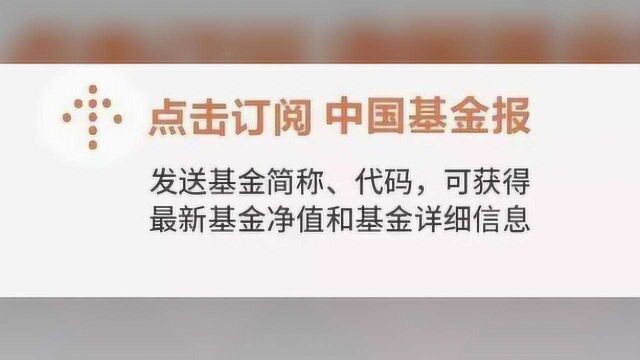 点击订阅 中国基金报

发送基金简称、代码，可获得最新基金净值和基金详细信息